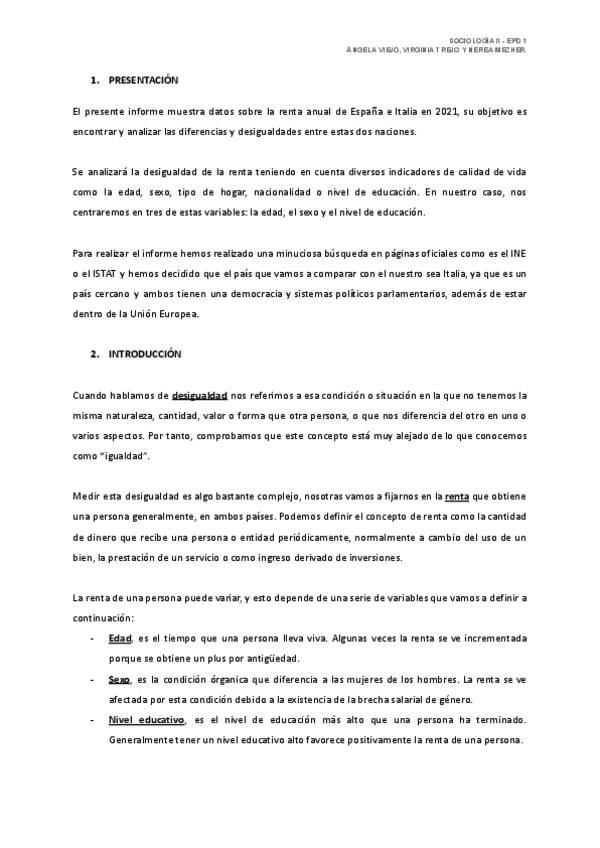 SOCIOLOGÍA II - EPD 1
ÁNGELA VIEJO, VIRGINIA TREJO Y NEREA MEZHER.

1. PRESENTACIÓN

El presente informe muestra datos sobre la renta anual de España e Italia en 2021, su objetivo es encontrar y analizar las diferencias y desigualdades entre estas dos naciones.

Se analizará la desigualdad de la renta teniendo en cuenta diversos indicadores de calidad de vida como la edad, sexo, tipo de hogar, nacionalidad o nivel de educación. En nuestro caso, nos centraremos en tres de estas variables: la edad, el sexo y el nivel de educación.

Para realizar el informe hemos realizado una minuciosa búsqueda en páginas oficiales como es el INE o el ISTAT y hemos decidido que el país que vamos a comparar con el nuestro sea Italia, ya que es un país cercano y ambos tienen una democracia y sistemas políticos parlamentarios, además de estar dentro de la Unión Europea.

2. INTRODUCCIÓN

Cuando hablamos de desigualdad nos referimos a esa condición o situación en la que no tenemos la misma naturaleza, cantidad, valor o forma que otra persona, o que nos diferencia del otro en uno o varios aspectos. Por tanto, comprobamos que este concepto está muy alejado de lo que conocemos como "igualdad".

Medir esta desigualdad es algo bastante complejo, nosotras vamos a fijarnos en la renta que obtiene una persona generalmente, en ambos países. Podemos definir el concepto de renta como la cantidad de dinero que recibe una persona o entidad periódicamente, normalmente a cambio del uso de un bien, la prestación de un servicio o como ingreso derivado de inversiones.

La renta de una persona puede variar, y esto depende de una serie de variables que vamos a definir a continuación:

- Edad, es el tiempo que una persona lleva viva. Algunas veces la renta se ve incrementada porque se obtiene un plus por antigüedad.
- Sexo, es la condición órganica que diferencia a las mujeres de los hombres. La renta se ve afectada por esta condición debido a la existencia de la brecha salarial de género.
- Nivel educativo, es el nivel de educación más alto que una persona ha terminado. Generalmente tener un nivel educativo alto favorece positivamente la renta de una persona.